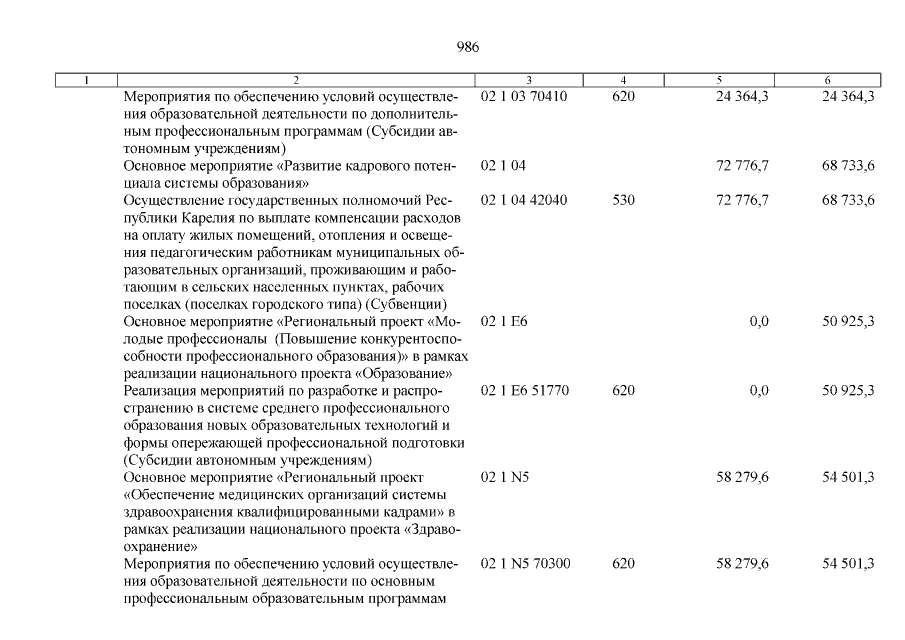 986

| 1 | 2 | 3 | 4 | 5 | 6 |
|---|---|---|---|---|---|
| | Мероприятия по обеспечению условий осуществления образовательной деятельности по дополнительным профессиональным программам (Субсидии автономным учреждениям) | 02 1 03 70410 | 620 | 24 364,3 | 24 364,3 |
| | Основное мероприятие «Развитие кадрового потенциала системы образования» | 02 1 04 | | 72 776,7 | 68 733,6 |
| | Осуществление государственных полномочий Республики Карелия по выплате компенсации расходов на оплату жилых помещений, отопления и освещения педагогическим работникам муниципальных образовательных организаций, проживающим и работающим в сельских населенных пунктах, рабочих поселках (поселках городского типа) (Субвенции) | 02 1 04 42040 | 530 | 72 776,7 | 68 733,6 |
| | Основное мероприятие «Региональный проект «Молодые профессионалы (Повышение конкурентоспособности профессионального образования)» в рамках реализации национального проекта «Образование» | 02 1 E6 | | 0,0 | 50 925,3 |
| | Реализация мероприятий по разработке и распространению в системе среднего профессионального образования новых образовательных технологий и формы опережающей профессиональной подготовки (Субсидии автономным учреждениям) | 02 1 E6 51770 | 620 | 0,0 | 50 925,3 |
| | Основное мероприятие «Региональный проект «Обеспечение медицинских организаций системы здравоохранения квалифицированными кадрами» в рамках реализации национального проекта «Здравоохранение» | 02 1 N5 | | 58 279,6 | 54 501,3 |
| | Мероприятия по обеспечению условий осуществления образовательной деятельности по основным профессиональным образовательным программам | 02 1 N5 70300 | 620 | 58 279,6 | 54 501,3 |